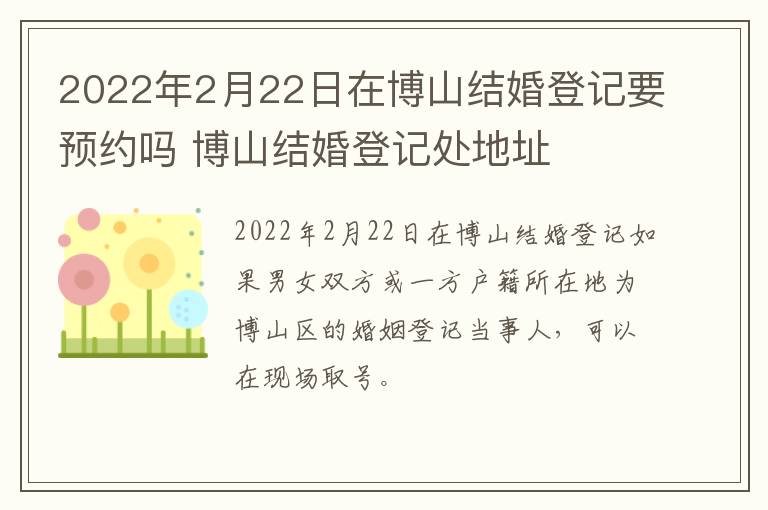 2022年2月22日在博山结婚登记要预约吗 博山结婚登记处地址

2022年2月22日在博山结婚登记如果男女双方或一方户籍所在地为博山区的婚姻登记当事人，可以在现场取号。